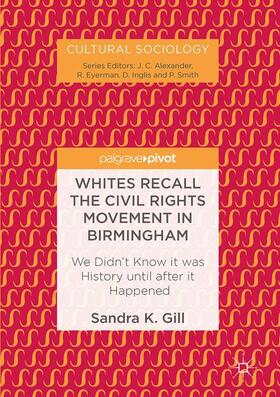 CULTURAL SOCIOLOGY

Series Editors: J. C. Alexander, R. Eyerman, D. Inglis and P. Smith

palgrave▸pivot

WHITES RECALL THE CIVIL RIGHTS MOVEMENT IN BIRMINGHAM

We Didn't Know it was History until after it Happened

Sandra K. Gill